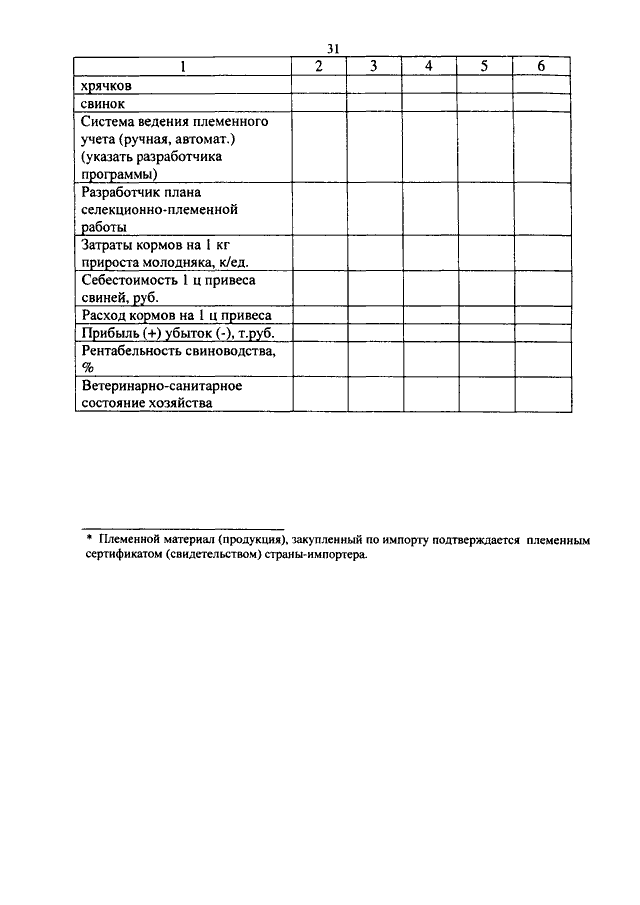 31

| 1 | 2 | 3 | 4 | 5 | 6 |
|---|---|---|---|---|---|
| хрячков | | | | | |
| свинок | | | | | |
| Система ведения племенного учета (ручная, автомат.) (указать разработчика программы) | | | | | |
| Разработчик плана селекционно-племенной работы | | | | | |
| Затраты кормов на 1 кг прироста молодняка, к/ед. | | | | | |
| Себестоимость 1 ц привеса свиней, руб. | | | | | |
| Расход кормов на 1 ц привеса | | | | | |
| Прибыль (+) убыток (-), т.руб. | | | | | |
| Рентабельность свиноводства, % | | | | | |
| Ветеринарно-санитарное состояние хозяйства | | | | | |

* Племенной материал (продукция), закупленный по импорту подтверждается племенным сертификатом (свидетельством) страны-импортера.